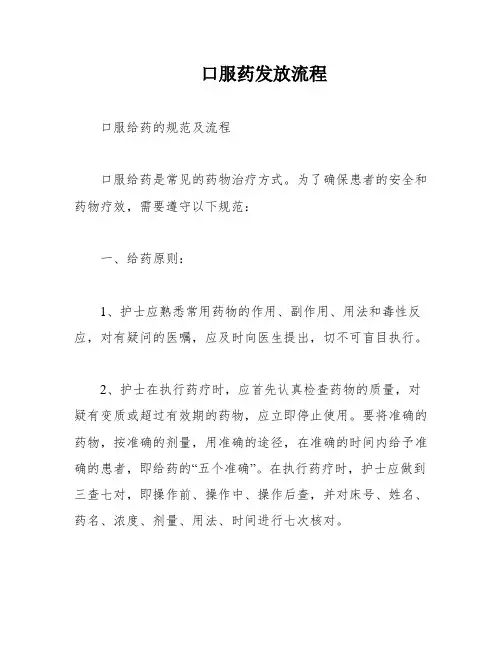 口服药发放流程

口服给药的规范及流程

口服给药是常见的药物治疗方式。为了确保患者的安全和药物疗效，需要遵守以下规范：

一、给药原则：

1、护士应熟悉常用药物的作用、副作用、用法和毒性反应，对有疑问的医嘱，应及时向医生提出，切不可盲目执行。

2、护士在执行药疗时，应首先认真检查药物的质量，对疑有变质或超过有效期的药物，应立即停止使用。要将准确的药物，按准确的剂量，用准确的途径，在准确的时间内给予准确的患者，即给药的“五个准确”。在执行药疗时，护士应做到三查七对，即操作前、操作中、操作后查，并对床号、姓名、药名、浓度、剂量、用法、时间进行七次核对。